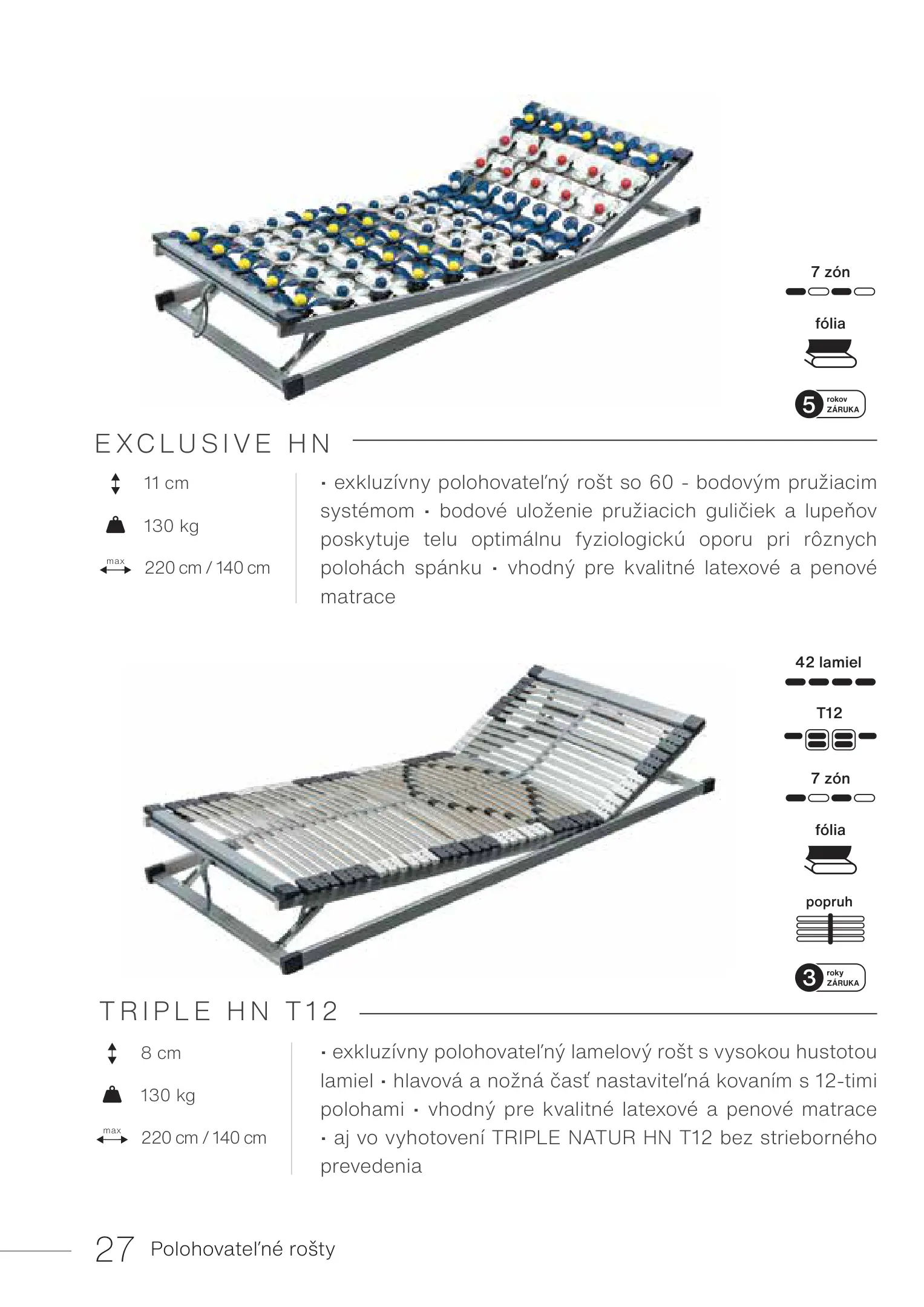 7 zón

fólia

5 rokov ZÁRUKA

EXCLUSIVE HN

11 cm

130 kg

max 220 cm / 140 cm

· exkluzívny polohovateľný rošt so 60 - bodovým pružiacim systémom · bodové uloženie pružiacich guličiek a lupeňov poskytuje telu optimálnu fyziologickú oporu pri rôznych polohách spánku · vhodný pre kvalitné latexové a penové matrace

42 lamiel

T12

7 zón

fólia

popruh

3 roky ZÁRUKA

TRIPLE HN T12

8 cm

130 kg

max 220 cm / 140 cm

· exkluzívny polohovateľný lamelový rošt s vysokou hustotou lamiel · hlavová a nožná časť nastaviteľná kovaním s 12-timi polohami · vhodný pre kvalitné latexové a penové matrace · aj vo vyhotovení TRIPLE NATUR HN T12 bez strieborného prevedenia

27 Polohovateľné rošty